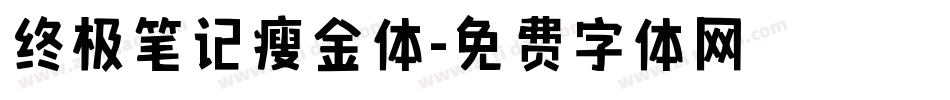 终极笔记瘦金体-免费字体网